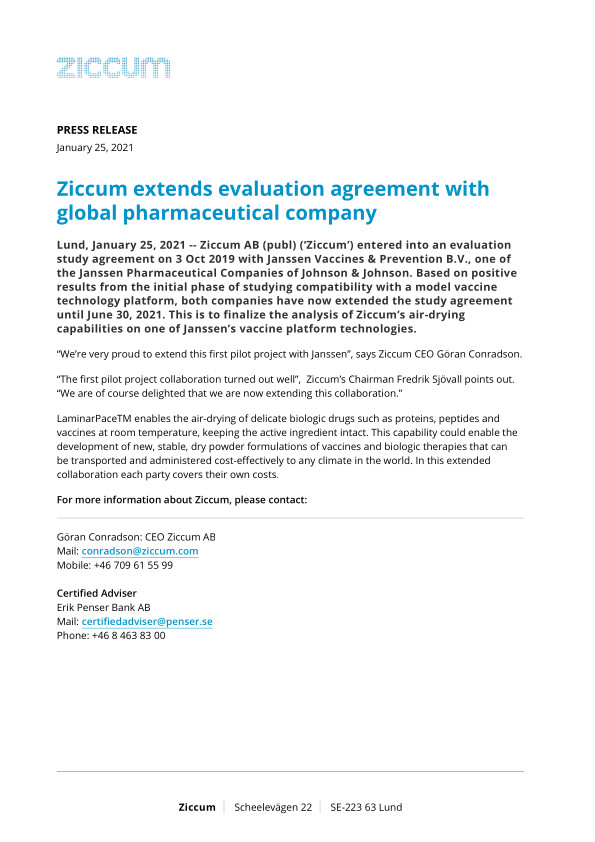 ziccum

PRESS RELEASE
January 25, 2021

Ziccum extends evaluation agreement with global pharmaceutical company

Lund, January 25, 2021 -- Ziccum AB (publ) ('Ziccum') entered into an evaluation study agreement on 3 Oct 2019 with Janssen Vaccines & Prevention B.V., one of the Janssen Pharmaceutical Companies of Johnson & Johnson. Based on positive results from the initial phase of studying compatibility with a model vaccine technology platform, both companies have now extended the study agreement until June 30, 2021. This is to finalize the analysis of Ziccum's air-drying capabilities on one of Janssen's vaccine platform technologies.

"We're very proud to extend this first pilot project with Janssen", says Ziccum CEO Göran Conradson.

"The first pilot project collaboration turned out well", Ziccum's Chairman Fredrik Sjövall points out. "We are of course delighted that we are now extending this collaboration."

LaminarPaceTM enables the air-drying of delicate biologic drugs such as proteins, peptides and vaccines at room temperature, keeping the active ingredient intact. This capability could enable the development of new, stable, dry powder formulations of vaccines and biologic therapies that can be transported and administered cost-effectively to any climate in the world. In this extended collaboration each party covers their own costs.

For more information about Ziccum, please contact:

Göran Conradson: CEO Ziccum AB
Mail: conradson@ziccum.com
Mobile: +46 709 61 55 99

Certified Adviser
Erik Penser Bank AB
Mail: certifiedadviser@penser.se
Phone: +46 8 463 83 00

Ziccum | Scheelevägen 22 | SE-223 63 Lund